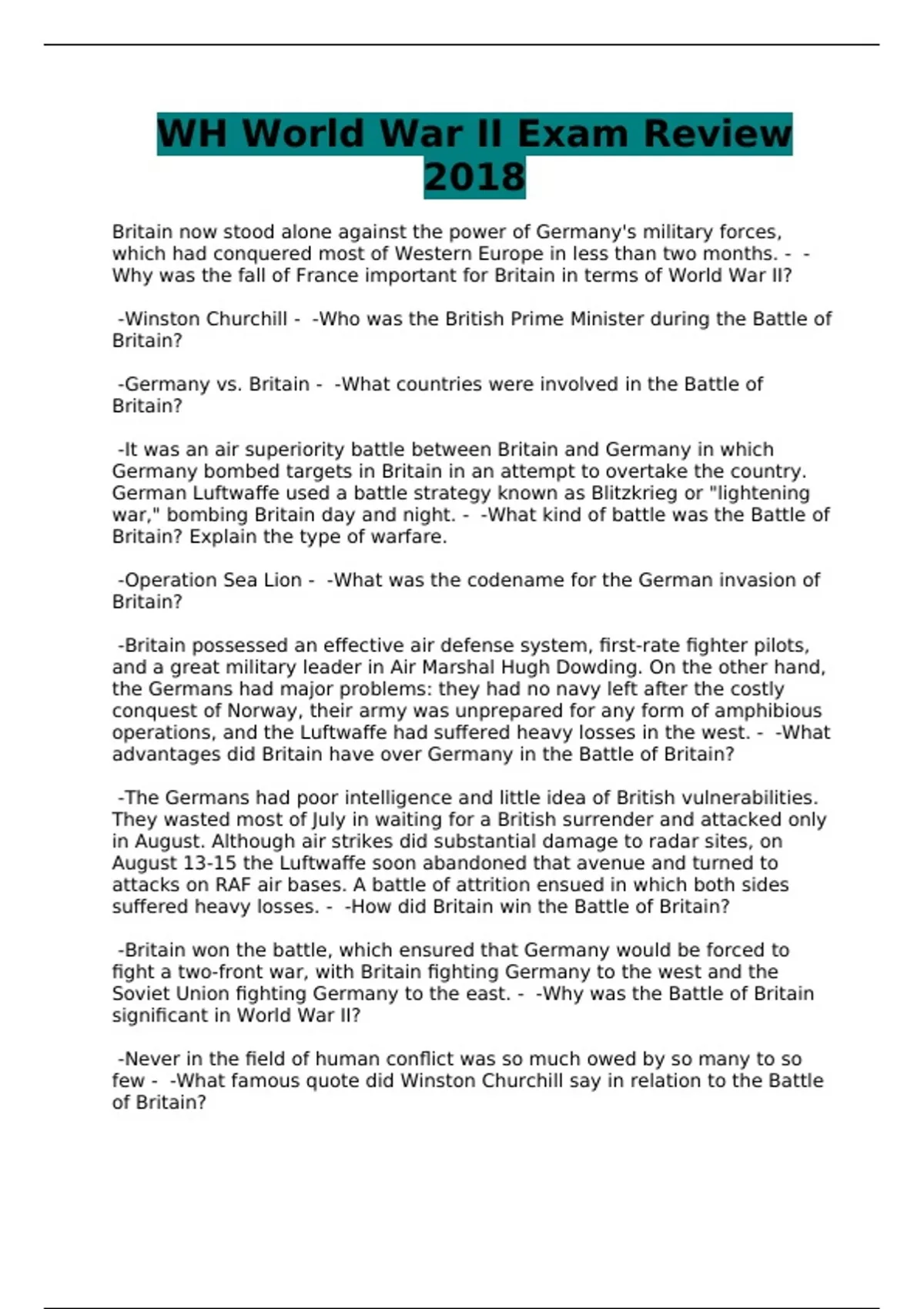 WH World War II Exam Review 2018

Britain now stood alone against the power of Germany's military forces, which had conquered most of Western Europe in less than two months. - -Why was the fall of France important for Britain in terms of World War II?

-Winston Churchill - -Who was the British Prime Minister during the Battle of Britain?

-Germany vs. Britain - -What countries were involved in the Battle of Britain?

-It was an air superiority battle between Britain and Germany in which Germany bombed targets in Britain in an attempt to overtake the country. German Luftwaffe used a battle strategy known as Blitzkrieg or "lightening war," bombing Britain day and night. - -What kind of battle was the Battle of Britain? Explain the type of warfare.

-Operation Sea Lion - -What was the codename for the German invasion of Britain?

-Britain possessed an effective air defense system, first-rate fighter pilots, and a great military leader in Air Marshal Hugh Dowding. On the other hand, the Germans had major problems: they had no navy left after the costly conquest of Norway, their army was unprepared for any form of amphibious operations, and the Luftwaffe had suffered heavy losses in the west. - -What advantages did Britain have over Germany in the Battle of Britain?

-The Germans had poor intelligence and little idea of British vulnerabilities. They wasted most of July in waiting for a British surrender and attacked only in August. Although air strikes did substantial damage to radar sites, on August 13-15 the Luftwaffe soon abandoned that avenue and turned to attacks on RAF air bases. A battle of attrition ensued in which both sides suffered heavy losses. - -How did Britain win the Battle of Britain?

-Britain won the battle, which ensured that Germany would be forced to fight a two-front war, with Britain fighting Germany to the west and the Soviet Union fighting Germany to the east. - -Why was the Battle of Britain significant in World War II?

-Never in the field of human conflict was so much owed by so many to so few - -What famous quote did Winston Churchill say in relation to the Battle of Britain?